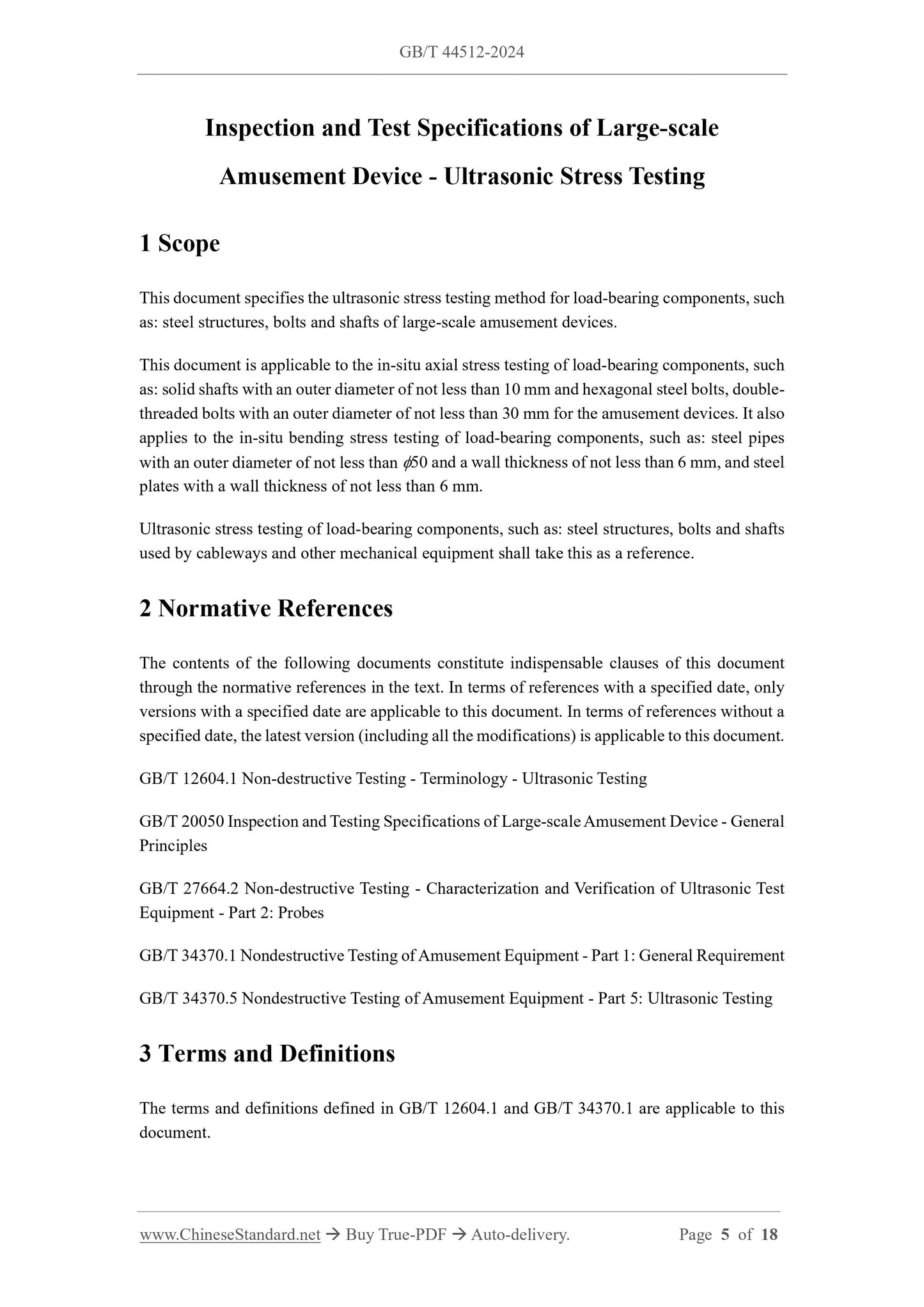 GB/T 44512-2024

Inspection and Test Specifications of Large-scale Amusement Device - Ultrasonic Stress Testing

1 Scope

This document specifies the ultrasonic stress testing method for load-bearing components, such as: steel structures, bolts and shafts of large-scale amusement devices.

This document is applicable to the in-situ axial stress testing of load-bearing components, such as: solid shafts with an outer diameter of not less than 10 mm and hexagonal steel bolts, double-threaded bolts with an outer diameter of not less than 30 mm for the amusement devices. It also applies to the in-situ bending stress testing of load-bearing components, such as: steel pipes with an outer diameter of not less than $\phi$50 and a wall thickness of not less than 6 mm, and steel plates with a wall thickness of not less than 6 mm.

Ultrasonic stress testing of load-bearing components, such as: steel structures, bolts and shafts used by cableways and other mechanical equipment shall take this as a reference.

2 Normative References

The contents of the following documents constitute indispensable clauses of this document through the normative references in the text. In terms of references with a specified date, only versions with a specified date are applicable to this document. In terms of references without a specified date, the latest version (including all the modifications) is applicable to this document.

GB/T 12604.1 Non-destructive Testing - Terminology - Ultrasonic Testing

GB/T 20050 Inspection and Testing Specifications of Large-scale Amusement Device - General Principles

GB/T 27664.2 Non-destructive Testing - Characterization and Verification of Ultrasonic Test Equipment - Part 2: Probes

GB/T 34370.1 Nondestructive Testing of Amusement Equipment - Part 1: General Requirement

GB/T 34370.5 Nondestructive Testing of Amusement Equipment - Part 5: Ultrasonic Testing

3 Terms and Definitions

The terms and definitions defined in GB/T 12604.1 and GB/T 34370.1 are applicable to this document.

www.ChineseStandard.net → Buy True-PDF → Auto-delivery. Page 5 of 18